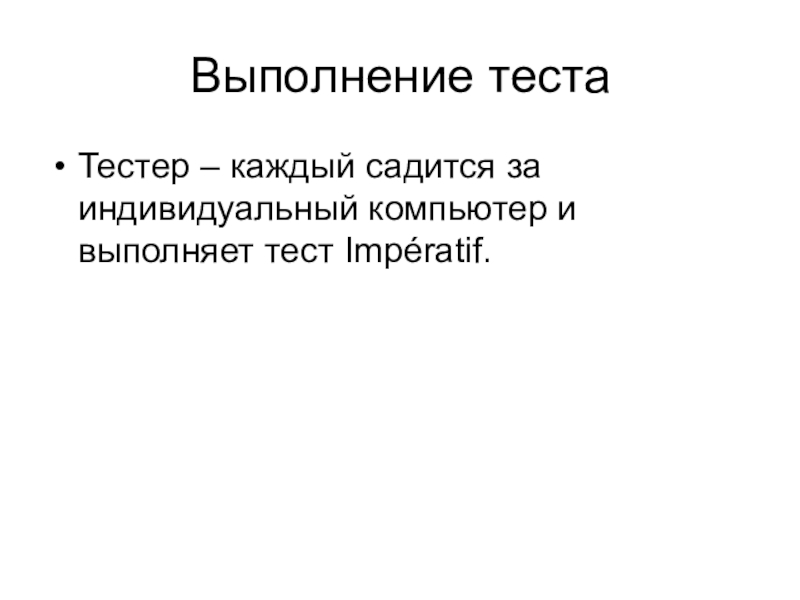 Выполнение теста

• Тестер – каждый садится за индивидуальный компьютер и выполняет тест Impératif.